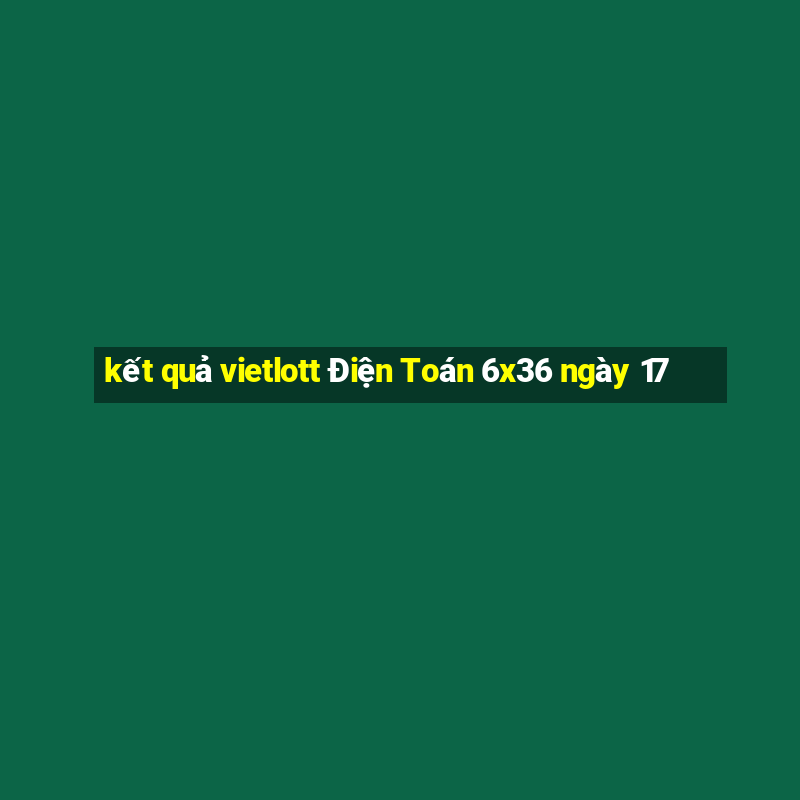 kết quả vietlott Điện Toán 6x36 ngày 17